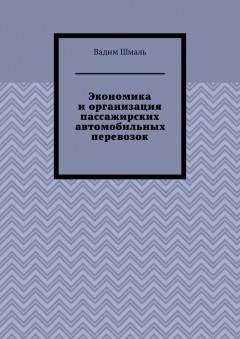 Вадим Шмаль

Экономика и организация пассажирских автомобильных перевозок